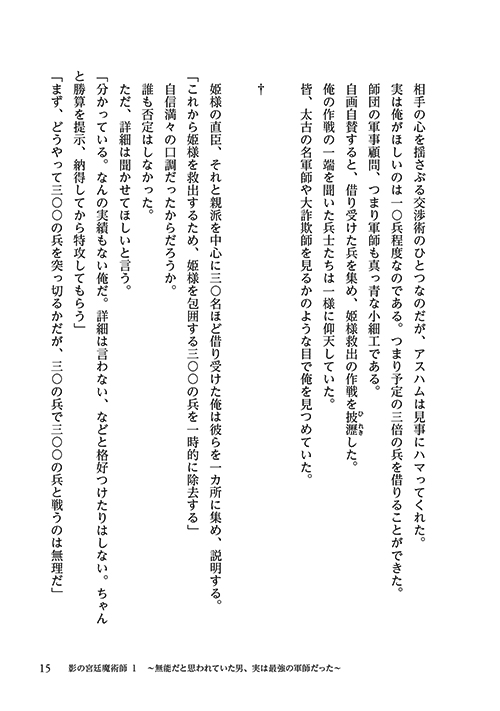 相手の心を揺さぶる交渉術のひとつなのだが、アスハムは見事にハマってくれた。

実は俺がほしいのは一〇兵程度なのである。つまり予定の三倍の兵を借りることができた。

師団の軍事顧問、つまり軍師も真っ青な小細工である。

自画自賛すると、借り受けた兵を集め、姫様救出の作戦を披瀝した。

俺の作戦の一端を聞いた兵士たちは一様に仰天していた。

皆、太古の名軍師や大詐欺師を見るかのような目で俺を見つめていた。

†

姫様の直臣、それと親派を中心に三〇名ほど借り受けた俺は彼らを一カ所に集め、説明する。

「これから姫様を救出するため、姫様を包囲する三〇〇の兵を一時的に除去する」

自信満々の口調だったからだろうか。

誰も否定はしなかった。

ただ、詳細は聞かせてほしいと言う。

「分かっている。なんの実績もない俺だ。詳細は言わない、などと格好つけたりはしない。ちゃんと勝算を提示、納得してから特攻してもらう」

「まず、どうやって三〇〇の兵を突っ切るかだが、三〇の兵で三〇〇の兵と戦うのは無理だ」

15　影の宮廷魔術師 1　～無能だと思われていた男、実は最強の軍師だった～